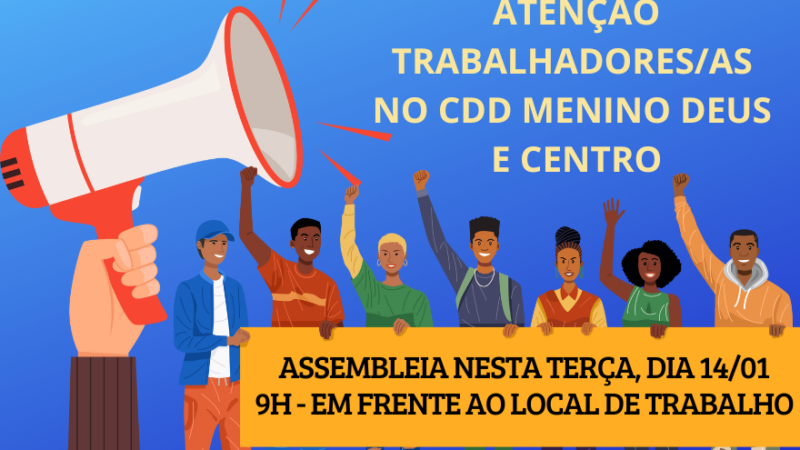 ATENÇÃO TRABALHADORES/AS NO CDD MENINO DEUS E CENTRO

ASSEMBLEIA NESTA TERÇA, DIA 14/01
9H - EM FRENTE AO LOCAL DE TRABALHO